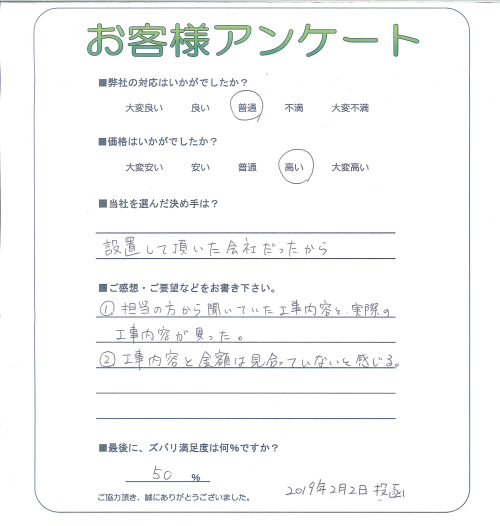 お客様アンケート

■弊社の対応はいかがでしたか？

大変良い　良い　普通　不満　大変不満

■価格はいかがでしたか？

大変安い　安い　普通　高い　大変高い

■当社を選んだ決め手は？

設置して頂いた会社だったから

■ご感想・ご要望などをお書き下さい。

① 担当の方から聞いていた工事内容と、実際の工事内容が異った。

② 工事内容と金額は見合っていないと感じる。

■最後に、ズバリ満足度は何%ですか？

50 %

ご協力頂き、誠にありがとうございました。

2019年2月2日 投函